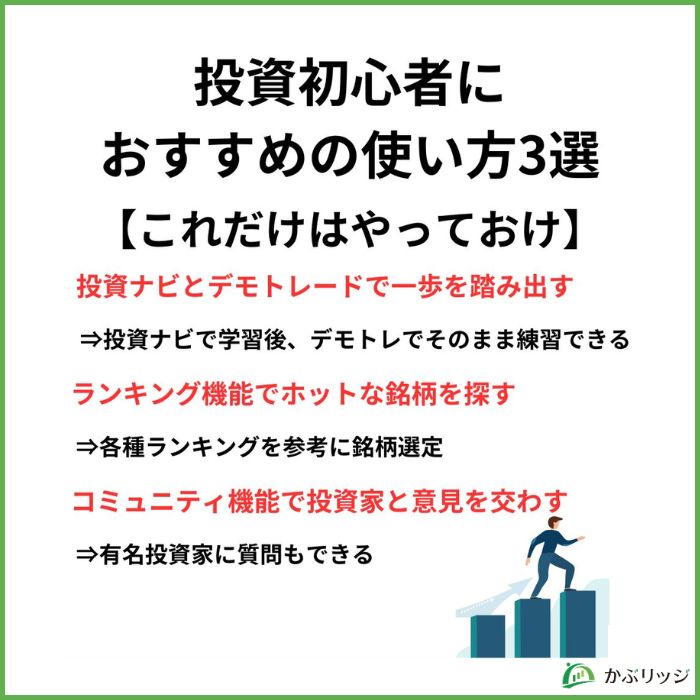 投資初心者に
おすすめの使い方3選
【これだけはやっておけ】

投資ナビとデモトレードで一歩を踏み出す

⇒投資ナビで学習後、デモトレでそのまま練習できる

ランキング機能でホットな銘柄を探す

⇒各種ランキングを参考に銘柄選定

コミュニティ機能で投資家と意見を交わす

⇒有名投資家に質問もできる

かぶリッジ